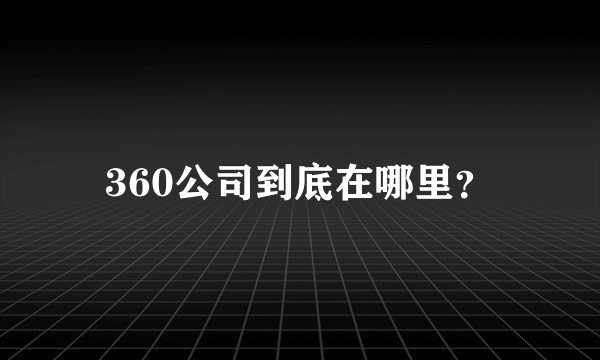 360公司到底在哪里?